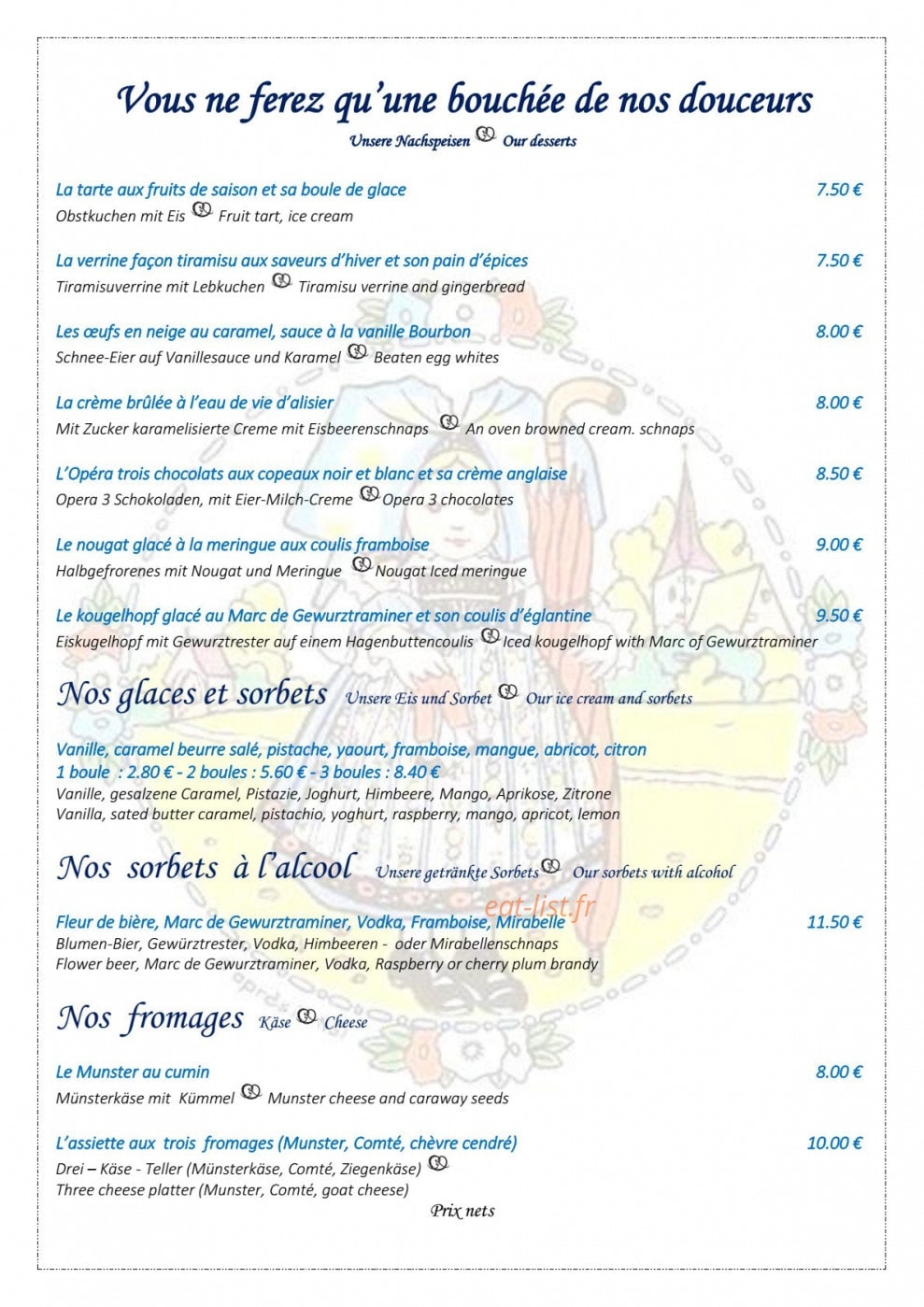 Vous ne ferez qu'une bouchée de nos douceurs

Unsere Nachspeisen Our desserts

La tarte aux fruits de saison et sa boule de glace 7.50 €
Obstkuchen mit Eis Fruit tart, ice cream

La verrine façon tiramisu aux saveurs d'hiver et son pain d'épices 7.50 €
Tiramisuverrine mit Lebkuchen Tiramisu verrine and gingerbread

Les œufs en neige au caramel, sauce à la vanille Bourbon 8.00 €
Schnee-Eier auf Vanillesauce und Karamel Beaten egg whites

La crème brûlée à l'eau de vie d'alisier 8.00 €
Mit Zucker karamelisierte Creme mit Eisbeerenschnaps An oven browned cream. schnaps

L'Opéra trois chocolats aux copeaux noir et blanc et sa crème anglaise 8.50 €
Opera 3 Schokoladen, mit Eier-Milch-Creme Opera 3 chocolates

Le nougat glacé à la meringue aux coulis framboise 9.00 €
Halbgefrorenes mit Nougat und Meringue Nougat Iced meringue

Le kougelhopf glacé au Marc de Gewurztraminer et son coulis d'églantine 9.50 €
Eiskugelhopf mit Gewurztrester auf einem Hagenbuttencoulis Iced kougelhopf with Marc of Gewurztraminer

Nos glaces et sorbets Unsere Eis und Sorbet Our ice cream and sorbets

Vanille, caramel beurre salé, pistache, yaourt, framboise, mangue, abricot, citron
1 boule : 2.80 € - 2 boules : 5.60 € - 3 boules : 8.40 €
Vanille, gesalzene Caramel, Pistazie, Joghurt, Himbeere, Mango, Aprikose, Zitrone
Vanilla, sated butter caramel, pistachio, yoghurt, raspberry, mango, apricot, lemon

Nos sorbets à l'alcool Unsere getränkte Sorbets Our sorbets with alcohol

eat-list.fr

Fleur de bière, Marc de Gewurztraminer, Vodka, Framboise, Mirabelle 11.50 €
Blumen-Bier, Gewürztrester, Vodka, Himbeeren - oder Mirabellenschnaps
Flower beer, Marc de Gewurztraminer, Vodka, Raspberry or cherry plum brandy

Nos fromages Käse Cheese

Le Munster au cumin 8.00 €
Münsterkäse mit Kümmel Munster cheese and caraway seeds

L'assiette aux trois fromages (Munster, Comté, chèvre cendré) 10.00 €
Drei – Käse - Teller (Münsterkäse, Comté, Ziegenkäse)
Three cheese platter (Munster, Comté, goat cheese)

Prix nets